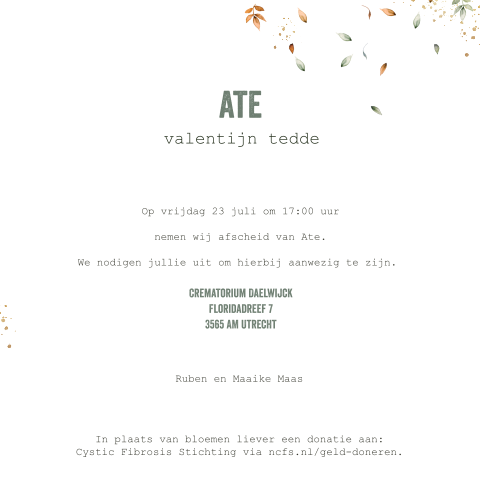 ATE

valentijn tedde

Op vrijdag 23 juli om 17:00 uur

nemen wij afscheid van Ate.

We nodigen jullie uit om hierbij aanwezig te zijn.

CREMATORIUM DAELWIJCK
FLORIDADREEF 7
3565 AM UTRECHT

Ruben en Maaike Maas

In plaats van bloemen liever een donatie aan:
Cystic Fibrosis Stichting via ncfs.nl/geld-doneren.